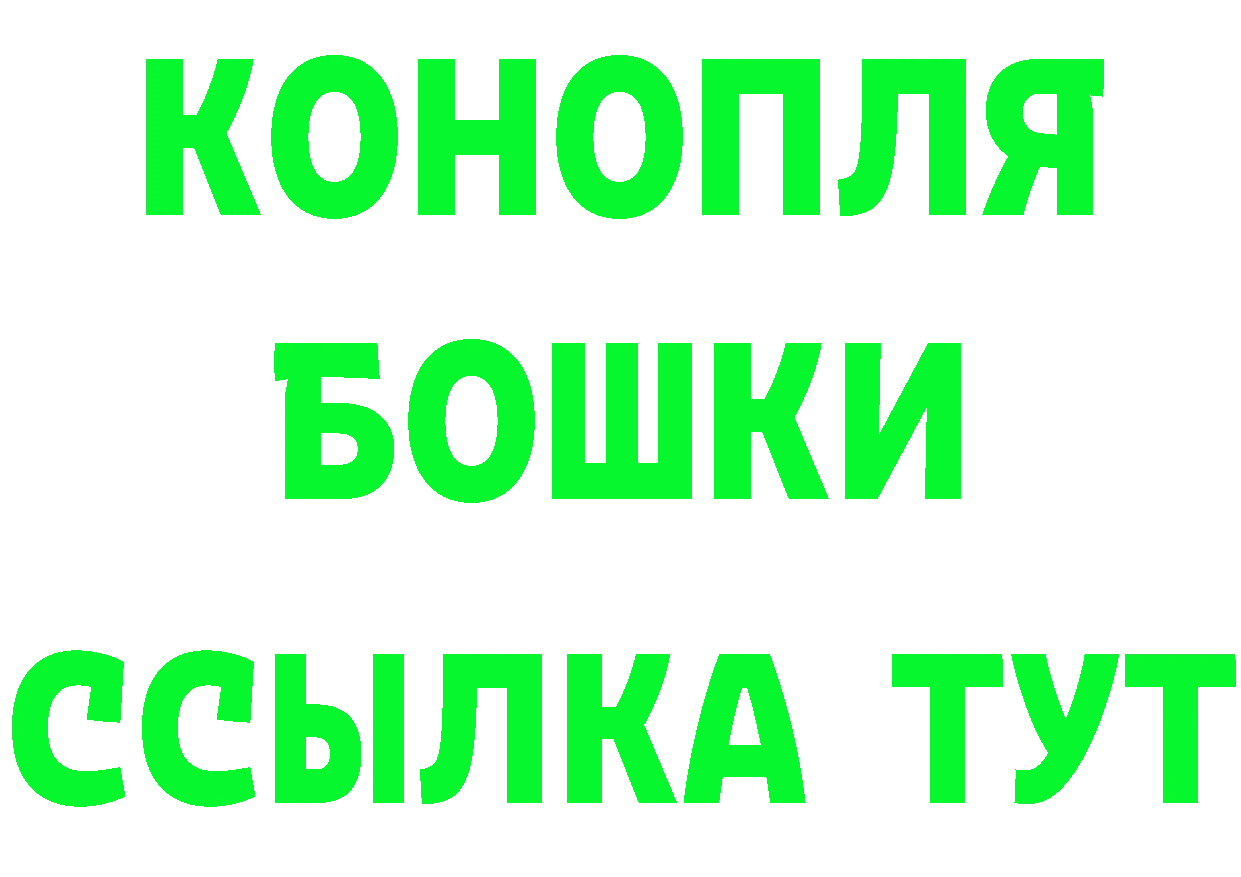 КОНОПЛЯ
БОШКИ
ССЫЛКА ТУТ